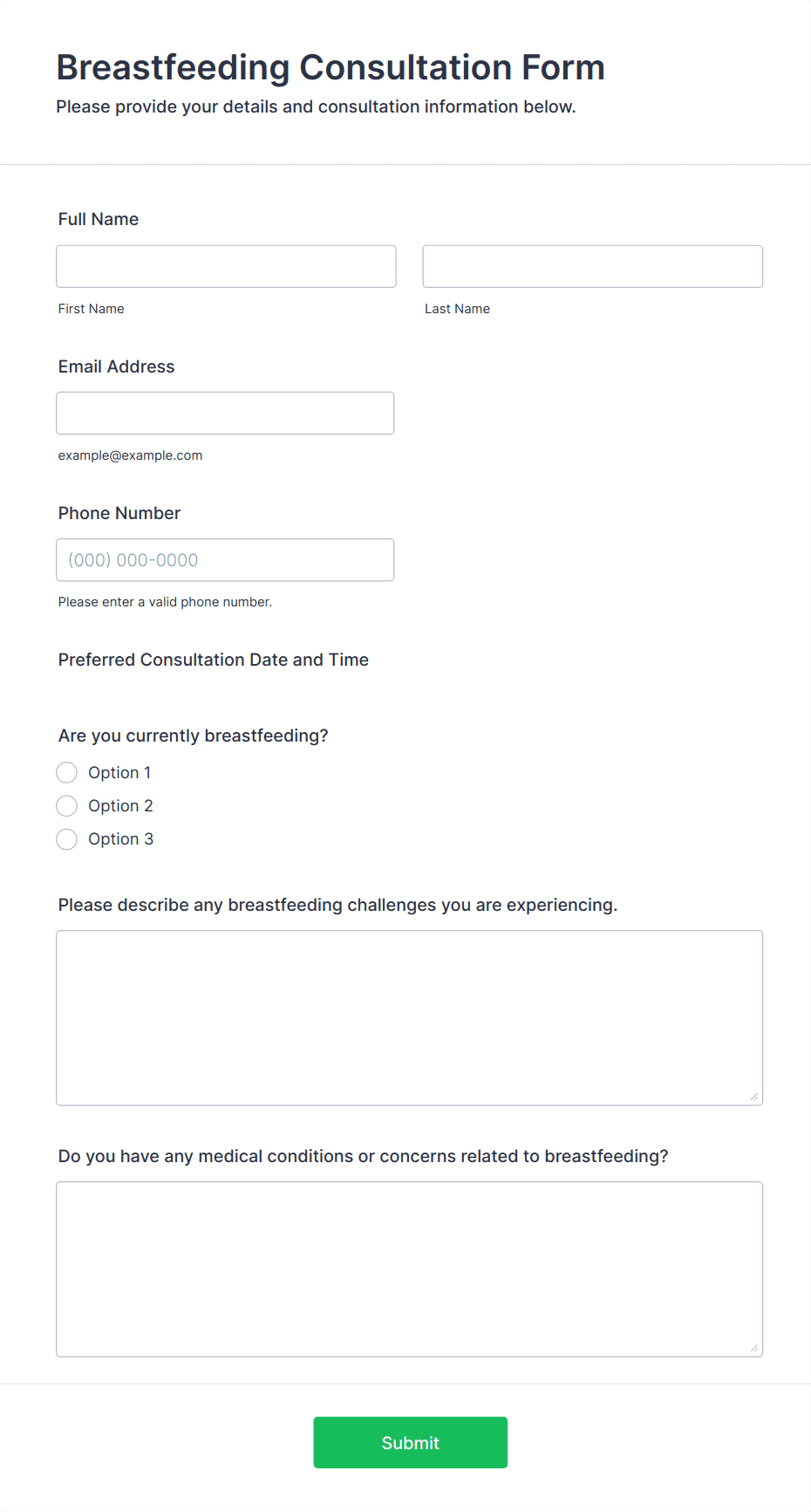 Breastfeeding Consultation Form
Please provide your details and consultation information below.

Full Name

First Name

Last Name

Email Address

example@example.com

Phone Number

(000) 000-0000

Please enter a valid phone number.

Preferred Consultation Date and Time

Are you currently breastfeeding?

Option 1

Option 2

Option 3

Please describe any breastfeeding challenges you are experiencing.

Do you have any medical conditions or concerns related to breastfeeding?

Submit